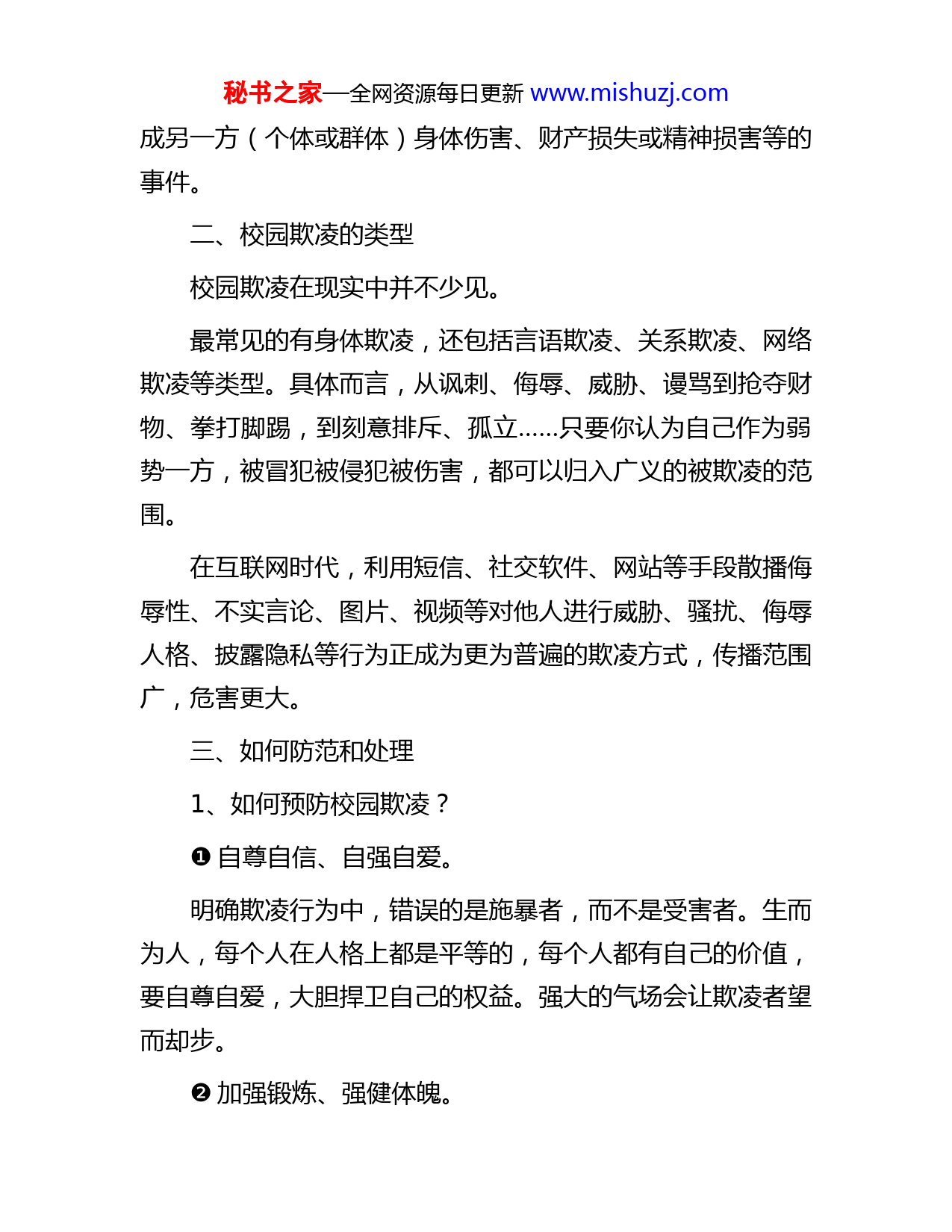 秘书之家—全网资源每日更新 www.mishuzj.com

成另一方（个体或群体）身体伤害、财产损失或精神损害等的事件。

二、校园欺凌的类型

校园欺凌在现实中并不少见。

最常见的有身体欺凌，还包括言语欺凌、关系欺凌、网络欺凌等类型。具体而言，从讽刺、侮辱、威胁、谩骂到抢夺财物、拳打脚踢，到刻意排斥、孤立……只要你认为自己作为弱势一方，被冒犯被侵犯被伤害，都可以归入广义的被欺凌的范围。

在互联网时代，利用短信、社交软件、网站等手段散播侮辱性、不实言论、图片、视频等对他人进行威胁、骚扰、侮辱人格、披露隐私等行为正成为更为普遍的欺凌方式，传播范围广，危害更大。

三、如何防范和处理

1、如何预防校园欺凌？

❶ 自尊自信、自强自爱。

明确欺凌行为中，错误的是施暴者，而不是受害者。生而为人，每个人在人格上都是平等的，每个人都有自己的价值，要自尊自爱，大胆捍卫自己的权益。强大的气场会让欺凌者望而却步。

❷ 加强锻炼、强健体魄。